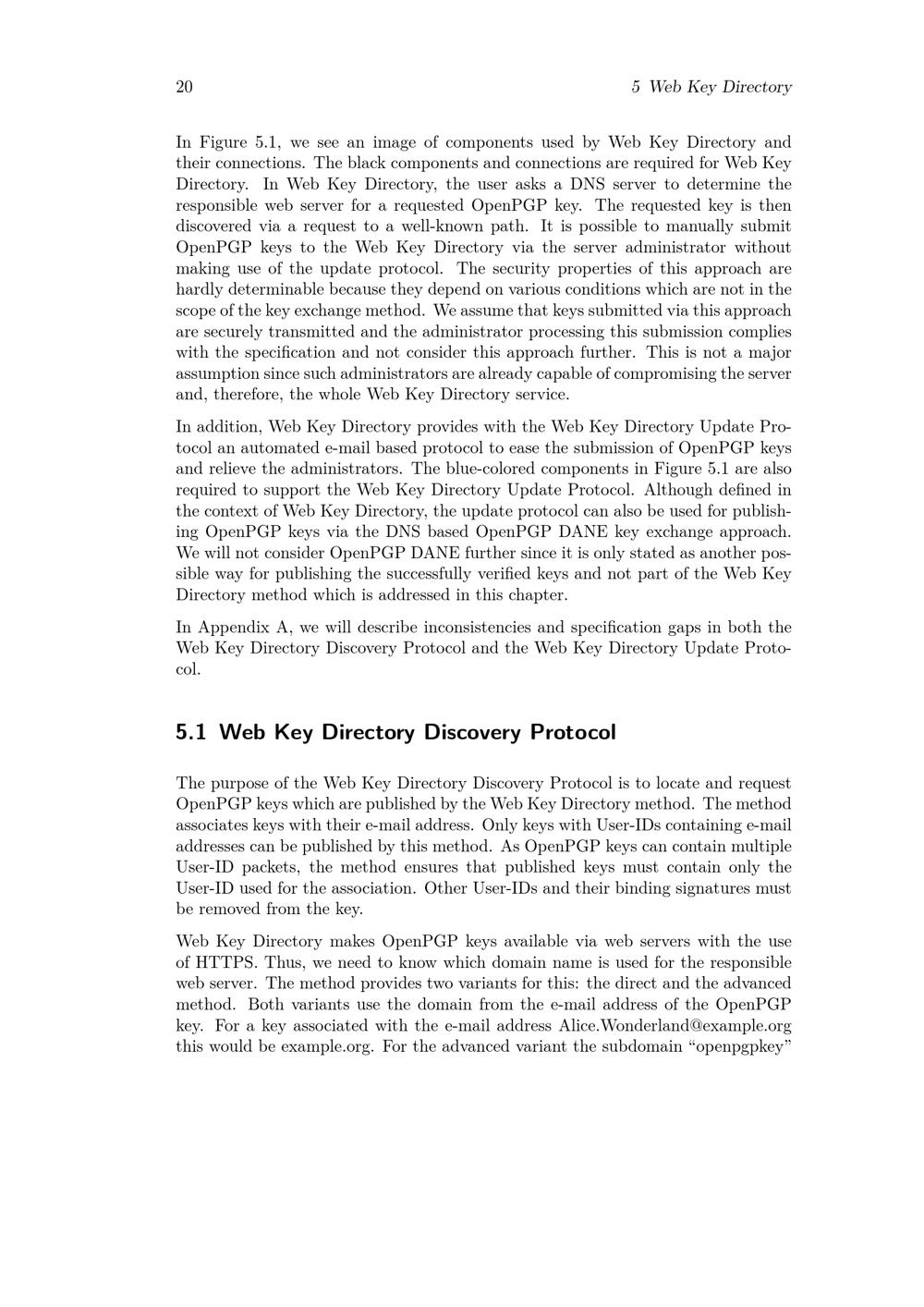 20 5 Web Key Directory

In Figure 5.1, we see an image of components used by Web Key Directory and their connections. The black components and connections are required for Web Key Directory. In Web Key Directory, the user asks a DNS server to determine the responsible web server for a requested OpenPGP key. The requested key is then discovered via a request to a well-known path. It is possible to manually submit OpenPGP keys to the Web Key Directory via the server administrator without making use of the update protocol. The security properties of this approach are hardly determinable because they depend on various conditions which are not in the scope of the key exchange method. We assume that keys submitted via this approach are securely transmitted and the administrator processing this submission complies with the specification and not consider this approach further. This is not a major assumption since such administrators are already capable of compromising the server and, therefore, the whole Web Key Directory service.

In addition, Web Key Directory provides with the Web Key Directory Update Protocol an automated e-mail based protocol to ease the submission of OpenPGP keys and relieve the administrators. The blue-colored components in Figure 5.1 are also required to support the Web Key Directory Update Protocol. Although defined in the context of Web Key Directory, the update protocol can also be used for publishing OpenPGP keys via the DNS based OpenPGP DANE key exchange approach. We will not consider OpenPGP DANE further since it is only stated as another possible way for publishing the successfully verified keys and not part of the Web Key Directory method which is addressed in this chapter.

In Appendix A, we will describe inconsistencies and specification gaps in both the Web Key Directory Discovery Protocol and the Web Key Directory Update Protocol.

5.1 Web Key Directory Discovery Protocol

The purpose of the Web Key Directory Discovery Protocol is to locate and request OpenPGP keys which are published by the Web Key Directory method. The method associates keys with their e-mail address. Only keys with User-IDs containing e-mail addresses can be published by this method. As OpenPGP keys can contain multiple User-ID packets, the method ensures that published keys must contain only the User-ID used for the association. Other User-IDs and their binding signatures must be removed from the key.

Web Key Directory makes OpenPGP keys available via web servers with the use of HTTPS. Thus, we need to know which domain name is used for the responsible web server. The method provides two variants for this: the direct and the advanced method. Both variants use the domain from the e-mail address of the OpenPGP key. For a key associated with the e-mail address Alice.Wonderland@example.org this would be example.org. For the advanced variant the subdomain “openpgpkey”